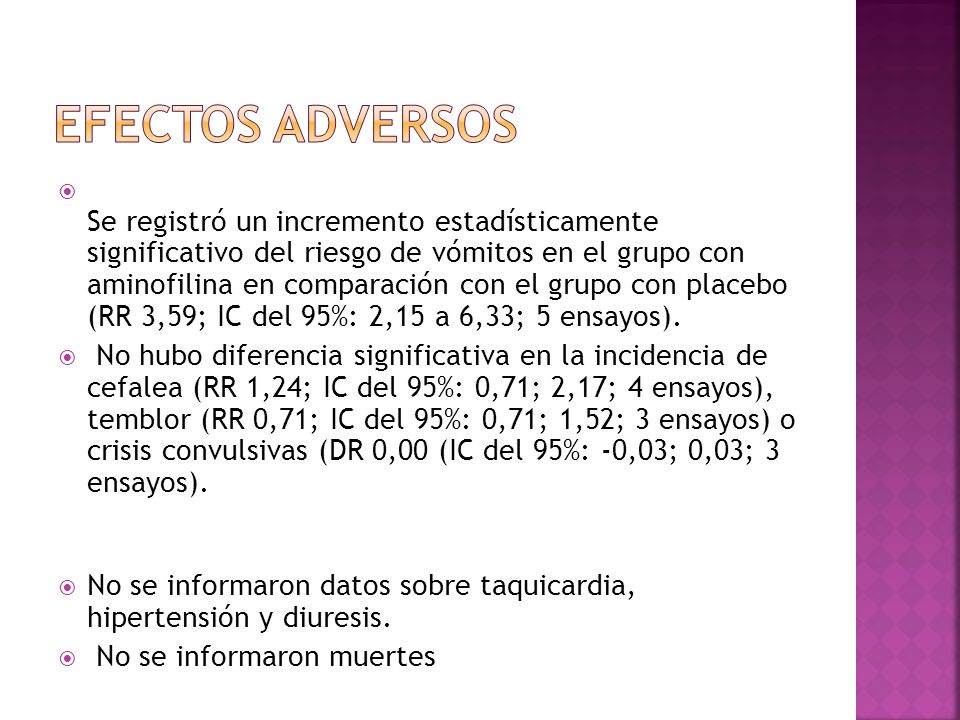 EFECTOS ADVERSOS

Se registró un incremento estadísticamente significativo del riesgo de vómitos en el grupo con aminofilina en comparación con el grupo con placebo (RR 3,59; IC del 95%: 2,15 a 6,33; 5 ensayos).

No hubo diferencia significativa en la incidencia de cefalea (RR 1,24; IC del 95%: 0,71; 2,17; 4 ensayos), temblor (RR 0,71; IC del 95%: 0,71; 1,52; 3 ensayos) o crisis convulsivas (DR 0,00 (IC del 95%: -0,03; 0,03; 3 ensayos).

No se informaron datos sobre taquicardia, hipertensión y diuresis.

No se informaron muertes